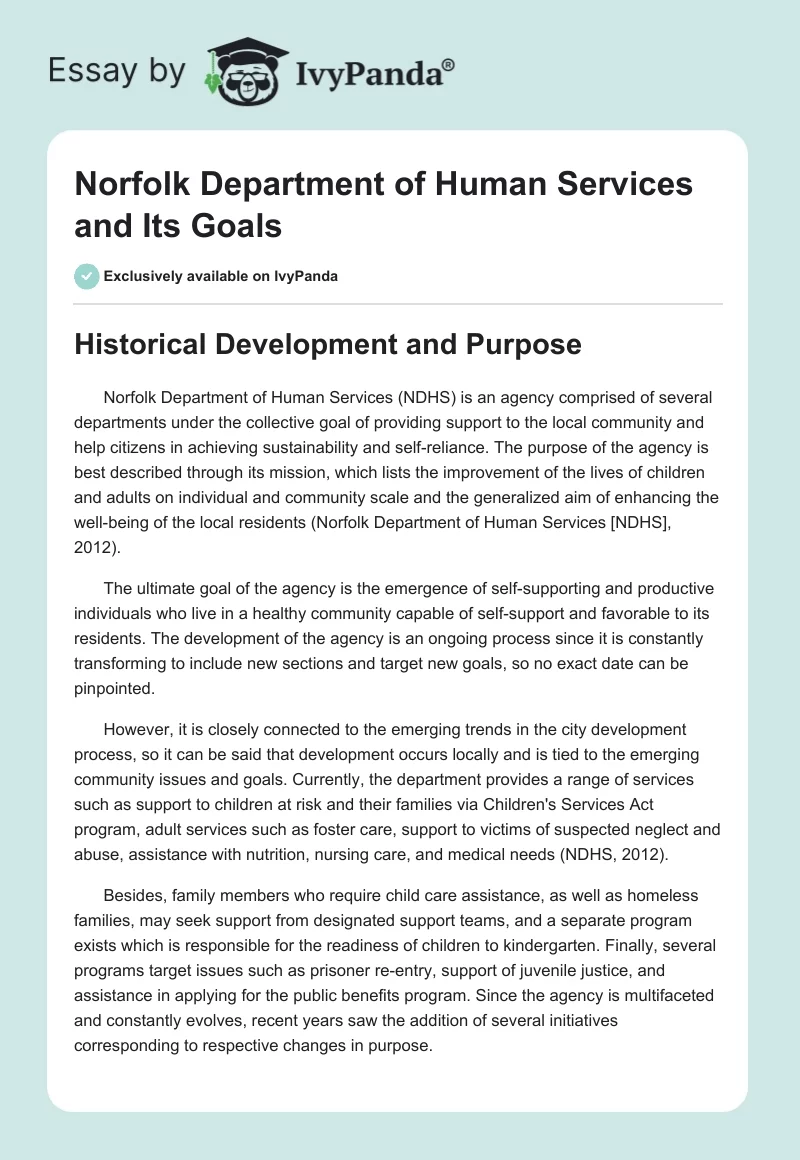 Essay by IvyPanda®

Norfolk Department of Human Services and Its Goals

Exclusively available on IvyPanda

Historical Development and Purpose

Norfolk Department of Human Services (NDHS) is an agency comprised of several departments under the collective goal of providing support to the local community and help citizens in achieving sustainability and self-reliance. The purpose of the agency is best described through its mission, which lists the improvement of the lives of children and adults on individual and community scale and the generalized aim of enhancing the well-being of the local residents (Norfolk Department of Human Services [NDHS], 2012).

The ultimate goal of the agency is the emergence of self-supporting and productive individuals who live in a healthy community capable of self-support and favorable to its residents. The development of the agency is an ongoing process since it is constantly transforming to include new sections and target new goals, so no exact date can be pinpointed.

However, it is closely connected to the emerging trends in the city development process, so it can be said that development occurs locally and is tied to the emerging community issues and goals. Currently, the department provides a range of services such as support to children at risk and their families via Children's Services Act program, adult services such as foster care, support to victims of suspected neglect and abuse, assistance with nutrition, nursing care, and medical needs (NDHS, 2012).

Besides, family members who require child care assistance, as well as homeless families, may seek support from designated support teams, and a separate program exists which is responsible for the readiness of children to kindergarten. Finally, several programs target issues such as prisoner re-entry, support of juvenile justice, and assistance in applying for the public benefits program. Since the agency is multifaceted and constantly evolves, recent years saw the addition of several initiatives corresponding to respective changes in purpose.